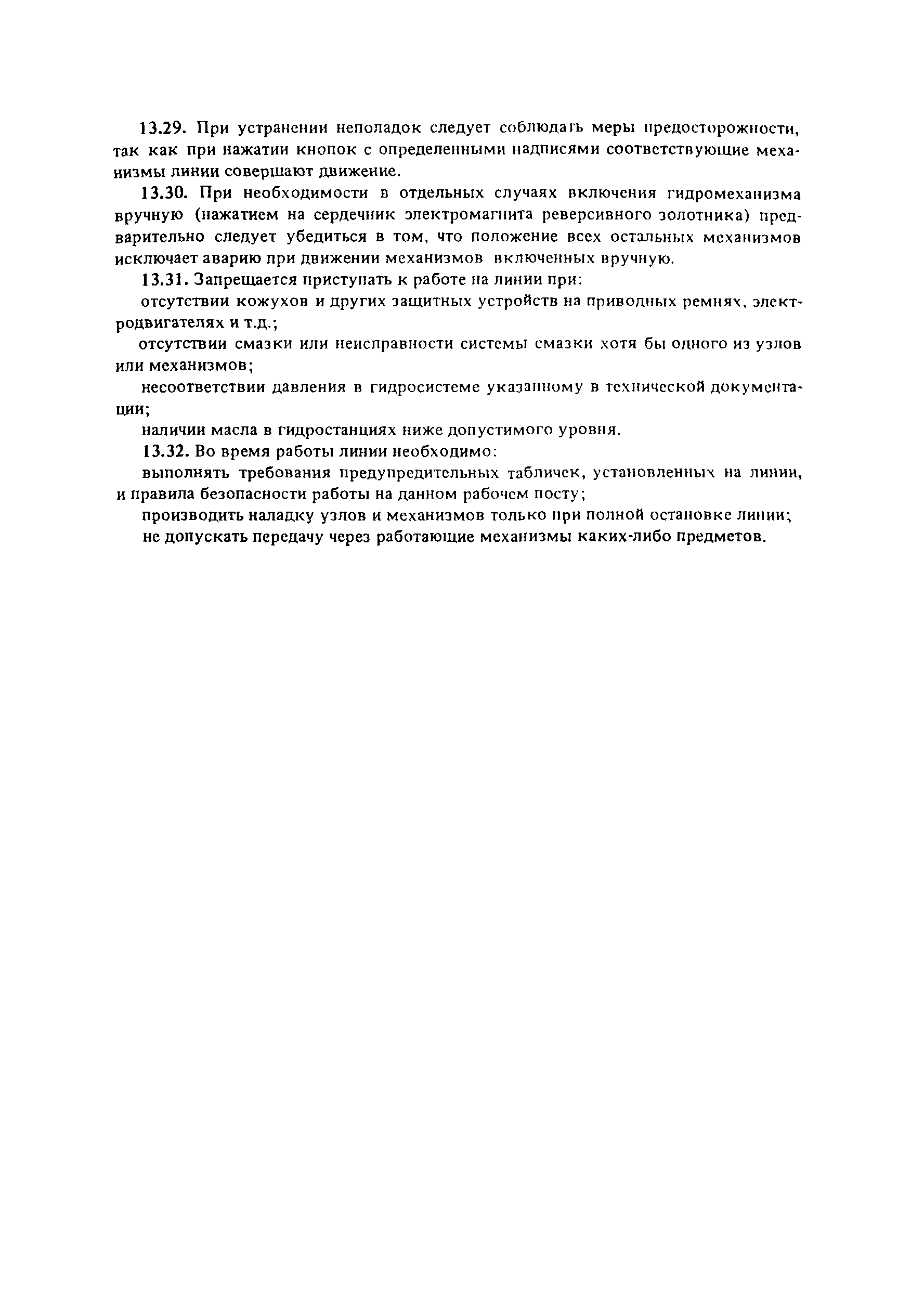 13.29. При устранении неполадок следует соблюдать меры предосторожности, так как при нажатии кнопок с определенными надписями соответствующие механизмы линии совершают движение.

13.30. При необходимости в отдельных случаях включения гидромеханизма вручную (нажатием на сердечник электромагнита реверсивного золотника) предварительно следует убедиться в том, что положение всех остальных механизмов исключает аварию при движении механизмов включенных вручную.

13.31. Запрещается приступать к работе на линии при:

отсутствии кожухов и других защитных устройств на приводных ремнях, электродвигателях и т.д.;

отсутствии смазки или неисправности системы смазки хотя бы одного из узлов или механизмов;

несоответствии давления в гидросистеме указанному в технической документации;

наличии масла в гидростанциях ниже допустимого уровня.

13.32. Во время работы линии необходимо:

выполнять требования предупредительных табличек, установленных на линии, и правила безопасности работы на данном рабочем посту;

производить наладку узлов и механизмов только при полной остановке линии;

не допускать передачу через работающие механизмы каких-либо предметов.